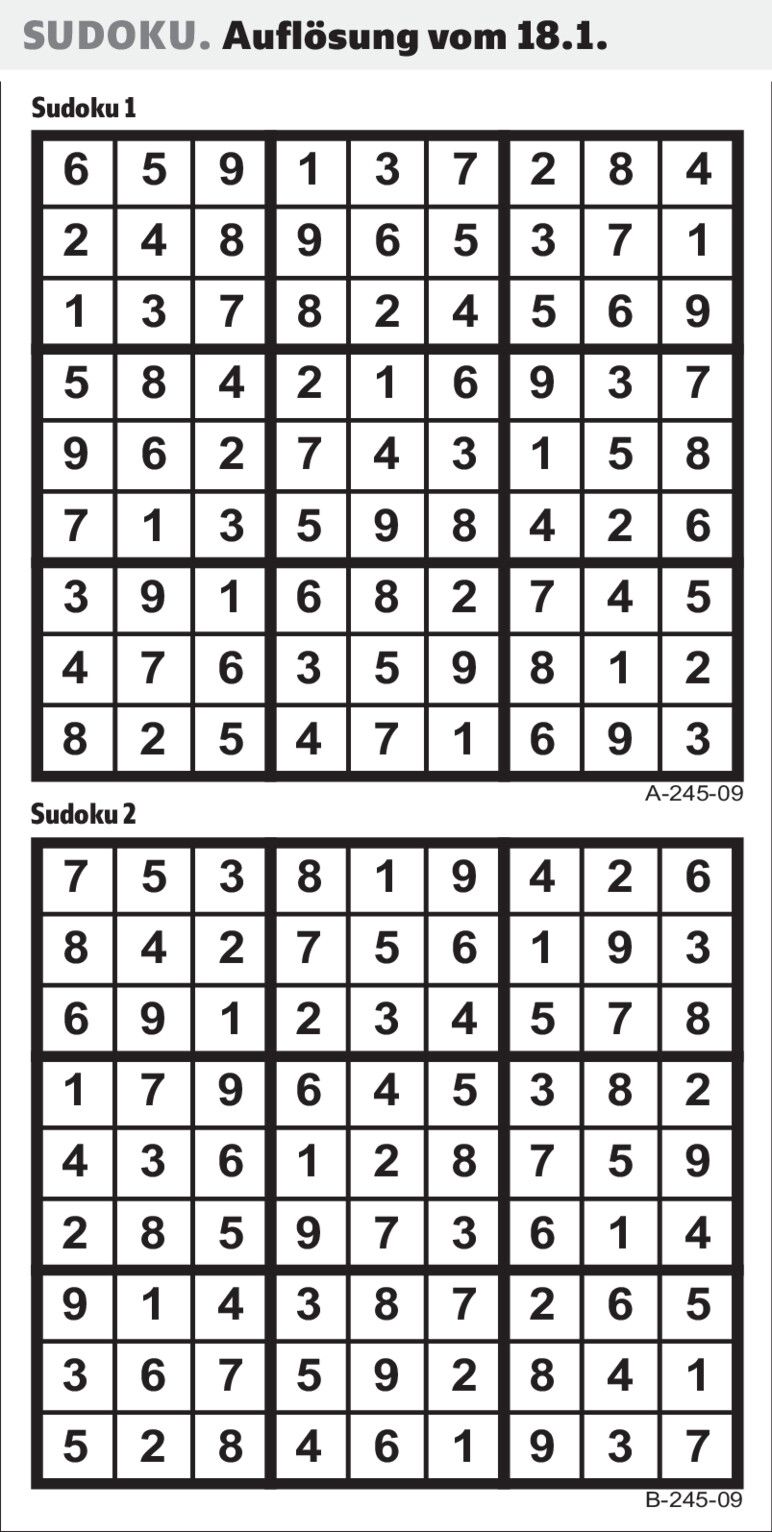 SUDOKU. Auflösung vom 18.1.

Sudoku 1

| 6 | 5 | 9 | 1 | 3 | 7 | 2 | 8 | 4 |
|---|---|---|---|---|---|---|---|---|
| 2 | 4 | 8 | 9 | 6 | 5 | 3 | 7 | 1 |
| 1 | 3 | 7 | 8 | 2 | 4 | 5 | 6 | 9 |
| 5 | 8 | 4 | 2 | 1 | 6 | 9 | 3 | 7 |
| 9 | 6 | 2 | 7 | 4 | 3 | 1 | 5 | 8 |
| 7 | 1 | 3 | 5 | 9 | 8 | 4 | 2 | 6 |
| 3 | 9 | 1 | 6 | 8 | 2 | 7 | 4 | 5 |
| 4 | 7 | 6 | 3 | 5 | 9 | 8 | 1 | 2 |
| 8 | 2 | 5 | 4 | 7 | 1 | 6 | 9 | 3 |

A-245-09

Sudoku 2

| 7 | 5 | 3 | 8 | 1 | 9 | 4 | 2 | 6 |
|---|---|---|---|---|---|---|---|---|
| 8 | 4 | 2 | 7 | 5 | 6 | 1 | 9 | 3 |
| 6 | 9 | 1 | 2 | 3 | 4 | 5 | 7 | 8 |
| 1 | 7 | 9 | 6 | 4 | 5 | 3 | 8 | 2 |
| 4 | 3 | 6 | 1 | 2 | 8 | 7 | 5 | 9 |
| 2 | 8 | 5 | 9 | 7 | 3 | 6 | 1 | 4 |
| 9 | 1 | 4 | 3 | 8 | 7 | 2 | 6 | 5 |
| 3 | 6 | 7 | 5 | 9 | 2 | 8 | 4 | 1 |
| 5 | 2 | 8 | 4 | 6 | 1 | 9 | 3 | 7 |

B-245-09